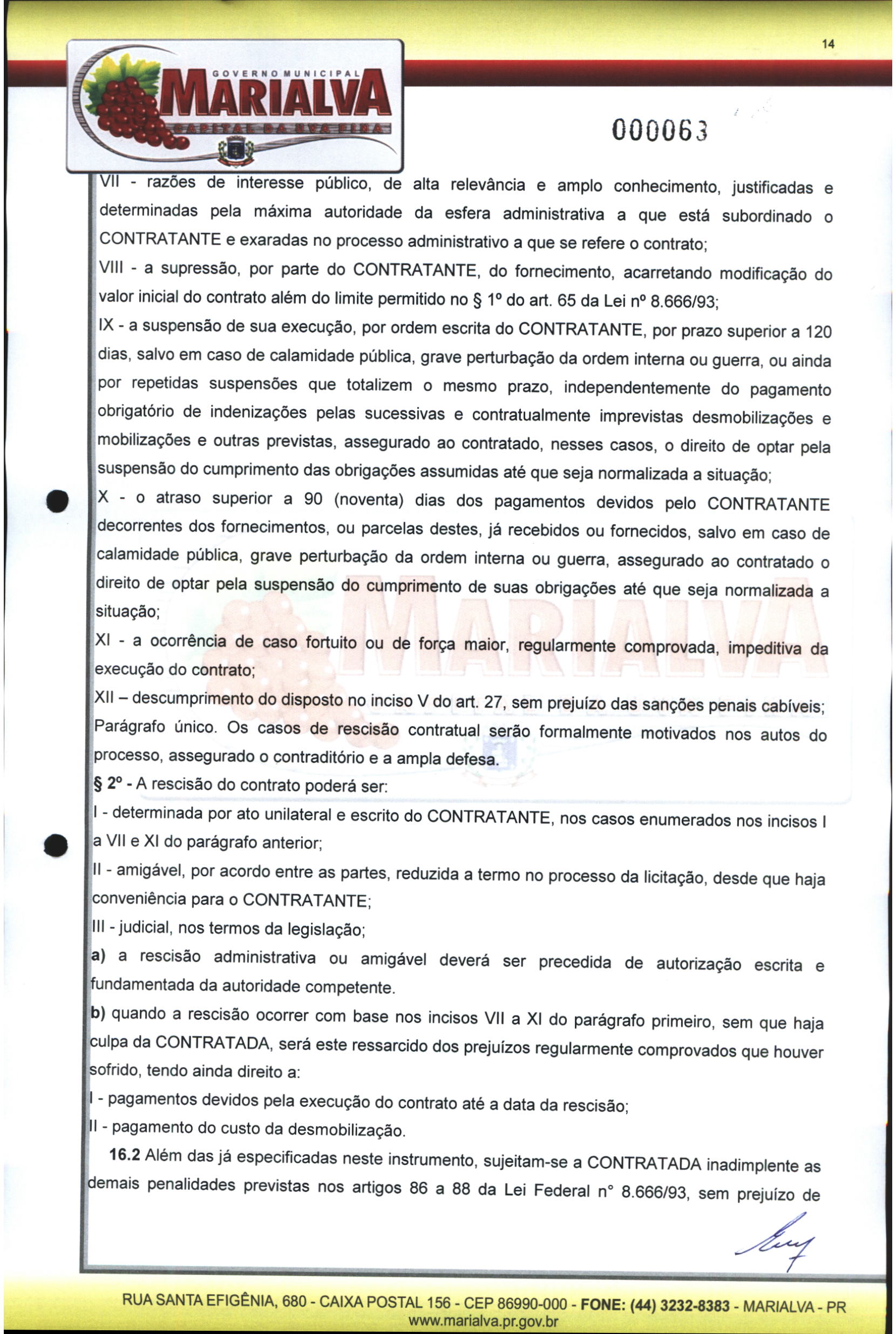 14

GOVERNO MUNICIPAL
MARIALVA
CAPITAL DA UVA FINA

000063

VII - razões de interesse público, de alta relevância e amplo conhecimento, justificadas e determinadas pela máxima autoridade da esfera administrativa a que está subordinado o CONTRATANTE e exaradas no processo administrativo a que se refere o contrato;

VIII - a supressão, por parte do CONTRATANTE, do fornecimento, acarretando modificação do valor inicial do contrato além do limite permitido no § 1º do art. 65 da Lei nº 8.666/93;

IX - a suspensão de sua execução, por ordem escrita do CONTRATANTE, por prazo superior a 120 dias, salvo em caso de calamidade pública, grave perturbação da ordem interna ou guerra, ou ainda por repetidas suspensões que totalizem o mesmo prazo, independentemente do pagamento obrigatório de indenizações pelas sucessivas e contratualmente imprevistas desmobilizações e mobilizações e outras previstas, assegurado ao contratado, nesses casos, o direito de optar pela suspensão do cumprimento das obrigações assumidas até que seja normalizada a situação;

X - o atraso superior a 90 (noventa) dias dos pagamentos devidos pelo CONTRATANTE decorrentes dos fornecimentos, ou parcelas destes, já recebidos ou fornecidos, salvo em caso de calamidade pública, grave perturbação da ordem interna ou guerra, assegurado ao contratado o direito de optar pela suspensão do cumprimento de suas obrigações até que seja normalizada a situação;

XI - a ocorrência de caso fortuito ou de força maior, regularmente comprovada, impeditiva da execução do contrato;

XII – descumprimento do disposto no inciso V do art. 27, sem prejuízo das sanções penais cabíveis;

Parágrafo único. Os casos de rescisão contratual serão formalmente motivados nos autos do processo, assegurado o contraditório e a ampla defesa.

§ 2º - A rescisão do contrato poderá ser:

I - determinada por ato unilateral e escrito do CONTRATANTE, nos casos enumerados nos incisos I a VII e XI do parágrafo anterior;

II - amigável, por acordo entre as partes, reduzida a termo no processo da licitação, desde que haja conveniência para o CONTRATANTE;

III - judicial, nos termos da legislação;

a) a rescisão administrativa ou amigável deverá ser precedida de autorização escrita e fundamentada da autoridade competente.

b) quando a rescisão ocorrer com base nos incisos VII a XI do parágrafo primeiro, sem que haja culpa da CONTRATADA, será este ressarcido dos prejuízos regularmente comprovados que houver sofrido, tendo ainda direito a:

I - pagamentos devidos pela execução do contrato até a data da rescisão;

II - pagamento do custo da desmobilização.

16.2 Além das já especificadas neste instrumento, sujeitam-se a CONTRATADA inadimplente as demais penalidades previstas nos artigos 86 a 88 da Lei Federal n° 8.666/93, sem prejuízo de

RUA SANTA EFIGÊNIA, 680 - CAIXA POSTAL 156 - CEP 86990-000 - FONE: (44) 3232-8383 - MARIALVA - PR
www.marialva.pr.gov.br